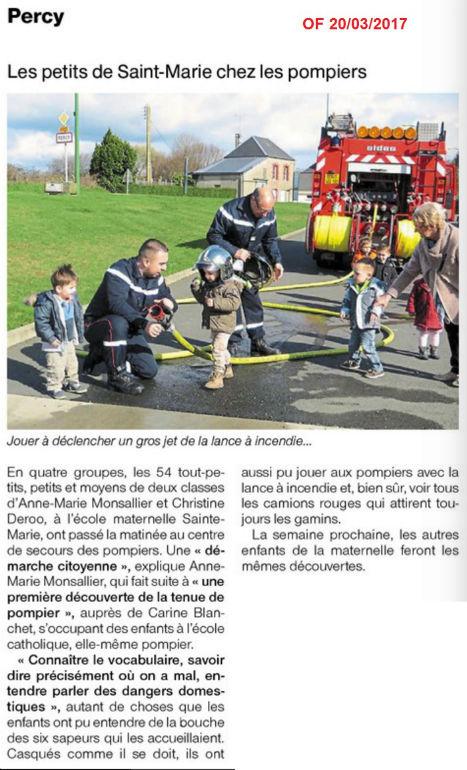 Percy

OF 20/03/2017

Les petits de Saint-Marie chez les pompiers

Jouer à déclencher un gros jet de la lance à incendie...

En quatre groupes, les 54 tout-petits, petits et moyens de deux classes d'Anne-Marie Monsallier et Christine Deroo, à l'école maternelle Sainte-Marie, ont passé la matinée au centre de secours des pompiers. Une « démarche citoyenne », explique Anne-Marie Monsallier, qui fait suite à « une première découverte de la tenue de pompier », auprès de Carine Blanchet, s'occupant des enfants à l'école catholique, elle-même pompier.

« Connaître le vocabulaire, savoir dire précisément où on a mal, entendre parler des dangers domestiques », autant de choses que les enfants ont pu entendre de la bouche des six sapeurs qui les accueillaient. Casqués comme il se doit, ils ont aussi pu jouer aux pompiers avec la lance à incendie et, bien sûr, voir tous les camions rouges qui attirent toujours les gamins.

La semaine prochaine, les autres enfants de la maternelle feront les mêmes découvertes.